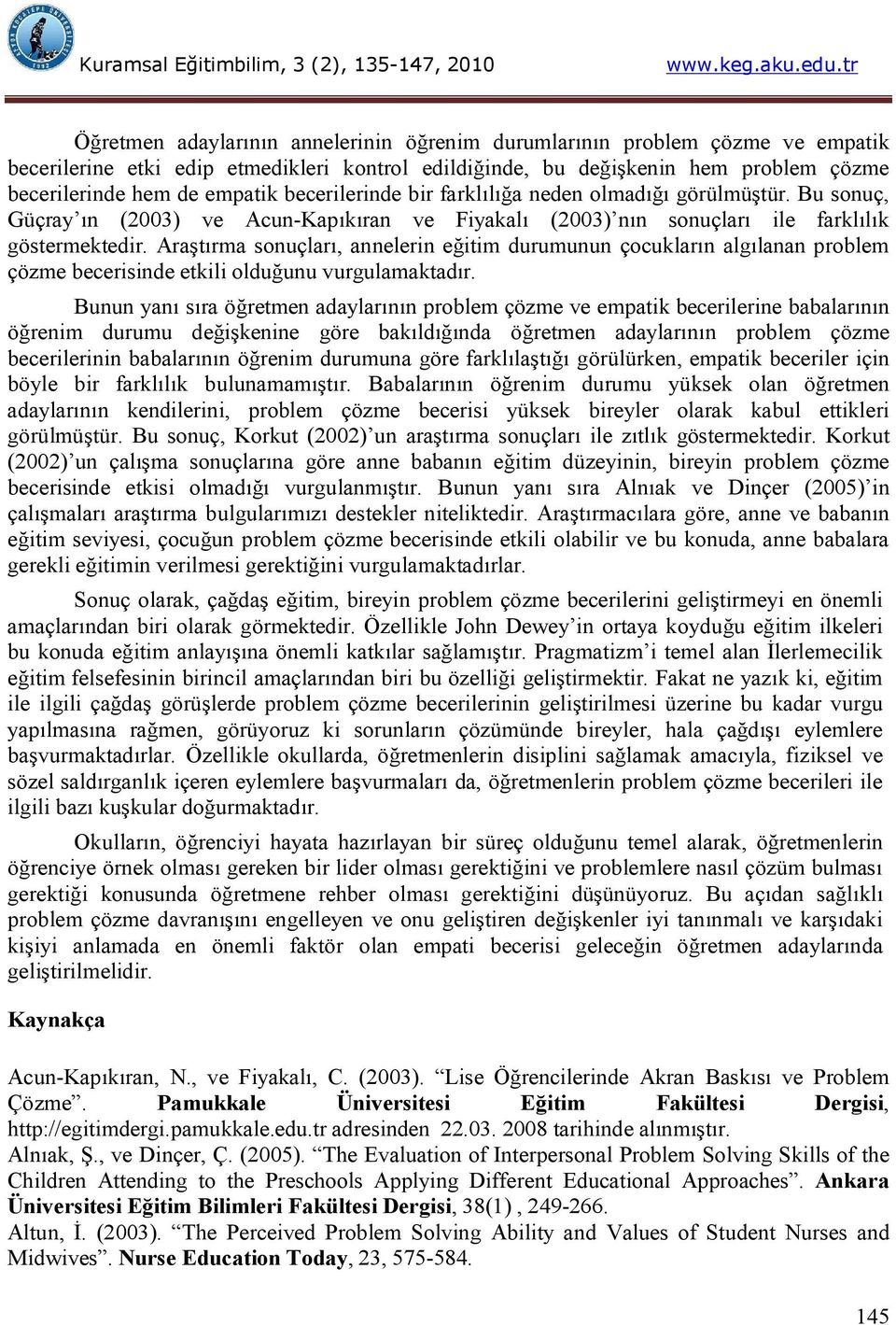 Kuramsal Eğitimbilim, 3 (2), 135-147, 2010 www.keg.aku.edu.tr

Öğretmen adaylarının annelerinin öğrenim durumlarının problem çözme ve empatik becerilerine etki edip etmedikleri kontrol edildiğinde, bu değişkenin hem problem çözme becerilerinde hem de empatik becerilerinde bir farklılığa neden olmadığı görülmüştür. Bu sonuç, Güçray'ın (2003) ve Acun-Kapıkıran ve Fiyakalı (2003)'nın sonuçları ile farklılık göstermektedir. Araştırma sonuçları, annelerin eğitim durumunun çocukların algılanan problem çözme becerisinde etkili olduğunu vurgulamaktadır.

Bunun yanı sıra öğretmen adaylarının problem çözme ve empatik becerilerine babalarının öğrenim durumu değişkenine göre bakıldığında öğretmen adaylarının problem çözme becerilerinin babalarının öğrenim durumuna göre farklılaştığı görülürken, empatik beceriler için böyle bir farklılık bulunamamıştır. Babalarının öğrenim durumu yüksek olan öğretmen adaylarının kendilerini, problem çözme becerisi yüksek bireyler olarak kabul ettikleri görülmüştür. Bu sonuç, Korkut (2002)'un araştırma sonuçları ile zıtlık göstermektedir. Korkut (2002)'un çalışma sonuçlarına göre anne babanın eğitim düzeyinin, bireyin problem çözme becerisinde etkisi olmadığı vurgulanmıştır. Bunun yanı sıra Alnıak ve Dinçer (2005)'in çalışmaları araştırma bulgularımızı destekler niteliktedir. Araştırmacılara göre, anne ve babanın eğitim seviyesi, çocuğun problem çözme becerisinde etkili olabilir ve bu konuda, anne babalara gerekli eğitimin verilmesi gerektiğini vurgulamaktadırlar.

Sonuç olarak, çağdaş eğitim, bireyin problem çözme becerilerini geliştirmeyi en önemli amaçlarından biri olarak görmektedir. Özellikle John Dewey'in ortaya koyduğu eğitim ilkeleri bu konuda eğitim anlayışına önemli katkılar sağlamıştır. Pragmatizm'i temel alan İlerlemecilik eğitim felsefesinin birincil amaçlarından biri bu özelliği geliştirmektir. Fakat ne yazık ki, eğitim ile ilgili çağdaş görüşlerde problem çözme becerilerinin geliştirilmesi üzerine bu kadar vurgu yapılmasına rağmen, görüyoruz ki sorunların çözümünde bireyler, hala çağdışı eylemlere başvurmaktadırlar. Özellikle okullarda, öğretmenlerin disiplini sağlamak amacıyla, fiziksel ve sözel saldırganlık içeren eylemlere başvurmaları da, öğretmenlerin problem çözme becerileri ile ilgili bazı kuşkular doğurmaktadır.

Okulların, öğrenciyi hayata hazırlayan bir süreç olduğunu temel alarak, öğretmenlerin öğrenciye örnek olması gereken bir lider olması gerektiğini ve problemlere nasıl çözüm bulması gerektiği konusunda öğretmene rehber olması gerektiğini düşünüyoruz. Bu açıdan sağlıklı problem çözme davranışını engelleyen ve onu geliştiren değişkenler iyi tanınmalı ve karşıdaki kişiyi anlamada en önemli faktör olan empati becerisi geleceğin öğretmen adaylarında geliştirilmelidir.

Kaynakça

Acun-Kapıkıran, N., ve Fiyakalı, C. (2003). "Lise Öğrencilerinde Akran Baskısı ve Problem Çözme". Pamukkale Üniversitesi Eğitim Fakültesi Dergisi, http://egitimdergi.pamukkale.edu.tr adresinden 22.03. 2008 tarihinde alınmıştır.
Alnıak, Ş., ve Dinçer, Ç. (2005). "The Evaluation of Interpersonal Problem Solving Skills of the Children Attending to the Preschools Applying Different Educational Approaches". Ankara Üniversitesi Eğitim Bilimleri Fakültesi Dergisi, 38(1) , 249-266.
Altun, İ. (2003). "The Perceived Problem Solving Ability and Values of Student Nurses and Midwives". Nurse Education Today, 23, 575-584.

145